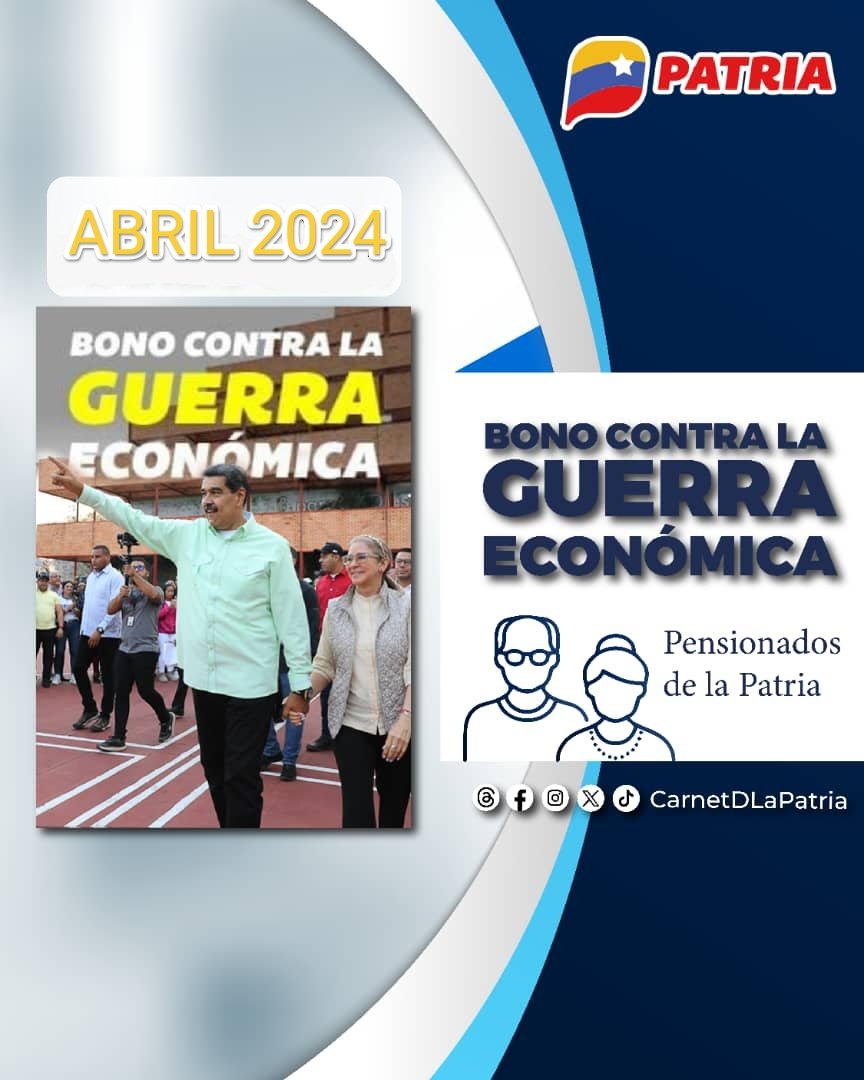 PATRIA

ABRIL 2024

BONO CONTRA LA GUERRA ECONÓMICA

BONO CONTRA LA GUERRA ECONÓMICA

Pensionados de la Patria

CarnetDLaPatria